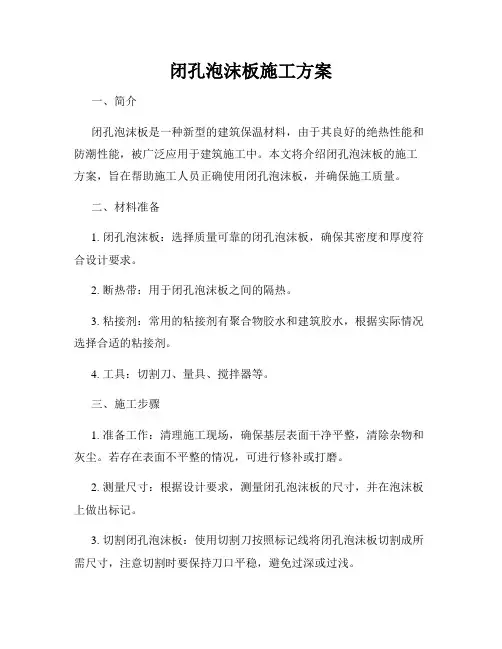 闭孔泡沫板施工方案

一、简介

闭孔泡沫板是一种新型的建筑保温材料，由于其良好的绝热性能和防潮性能，被广泛应用于建筑施工中。本文将介绍闭孔泡沫板的施工方案，旨在帮助施工人员正确使用闭孔泡沫板，并确保施工质量。

二、材料准备

1. 闭孔泡沫板：选择质量可靠的闭孔泡沫板，确保其密度和厚度符合设计要求。

2. 断热带：用于闭孔泡沫板之间的隔热。

3. 粘接剂：常用的粘接剂有聚合物胶水和建筑胶水，根据实际情况选择合适的粘接剂。

4. 工具：切割刀、量具、搅拌器等。

三、施工步骤

1. 准备工作：清理施工现场，确保基层表面干净平整，清除杂物和灰尘。若存在表面不平整的情况，可进行修补或打磨。

2. 测量尺寸：根据设计要求，测量闭孔泡沫板的尺寸，并在泡沫板上做出标记。

3. 切割闭孔泡沫板：使用切割刀按照标记线将闭孔泡沫板切割成所需尺寸，注意切割时要保持刀口平稳，避免过深或过浅。